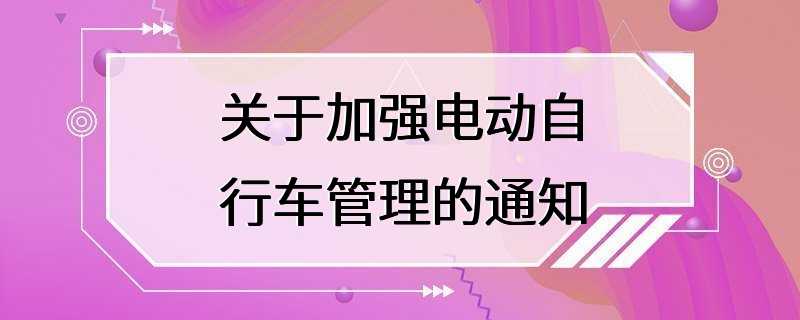 关于加强电动自行车管理的通知